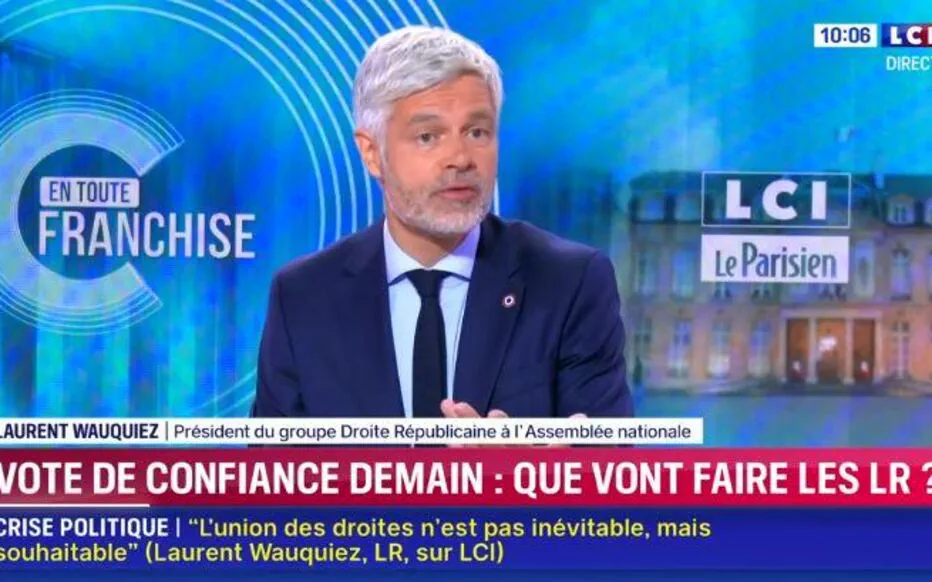 10:06 LCI
DIRECT

EN TOUTE
FRANCHISE

LCI
Le Parisien

LAURENT WAUQUIEZ | Président du groupe Droite Républicaine à l'Assemblée nationale

VOTE DE CONFIANCE DEMAIN : QUE VONT FAIRE LES LR ?

CRISE POLITIQUE | "L'union des droites n'est pas inévitable, mais souhaitable" (Laurent Wauquiez, LR, sur LCI)